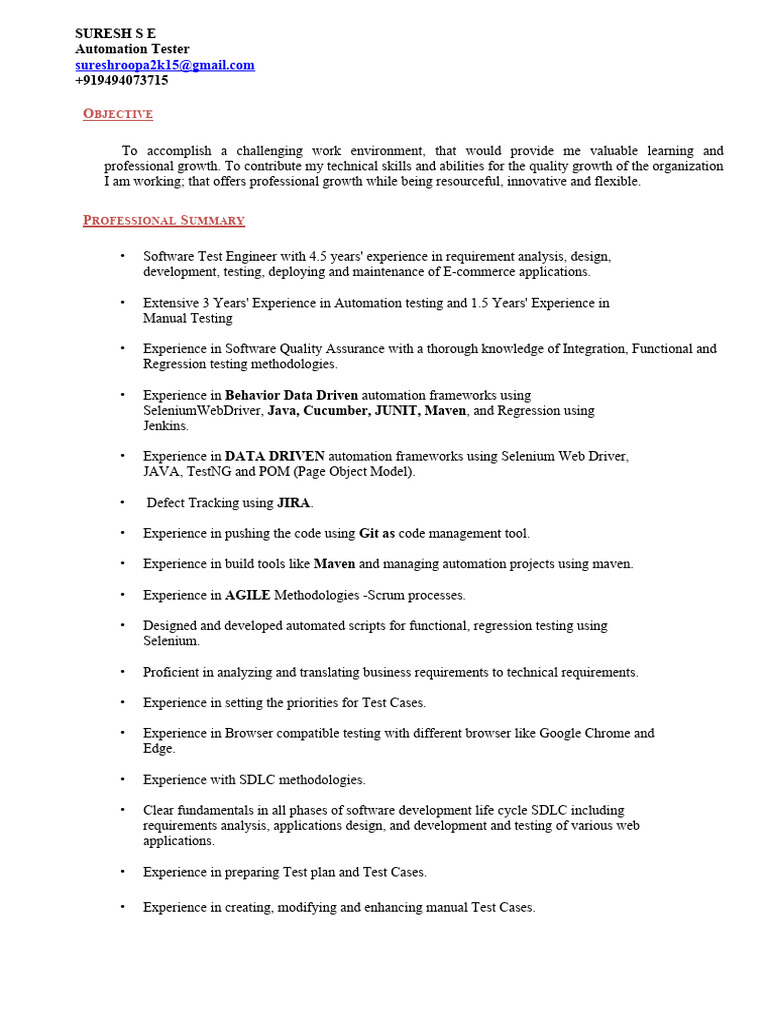 SURESH S E
Automation Tester
sureshroopa2k15@gmail.com
+919494073715

OBJECTIVE

To accomplish a challenging work environment, that would provide me valuable learning and professional growth. To contribute my technical skills and abilities for the quality growth of the organization I am working; that offers professional growth while being resourceful, innovative and flexible.

PROFESSIONAL SUMMARY

• Software Test Engineer with 4.5 years' experience in requirement analysis, design, development, testing, deploying and maintenance of E-commerce applications.

• Extensive 3 Years' Experience in Automation testing and 1.5 Years' Experience in Manual Testing

• Experience in Software Quality Assurance with a thorough knowledge of Integration, Functional and Regression testing methodologies.

• Experience in Behavior Data Driven automation frameworks using SeleniumWebDriver, Java, Cucumber, JUNIT, Maven, and Regression using Jenkins.

• Experience in DATA DRIVEN automation frameworks using Selenium Web Driver, JAVA, TestNG and POM (Page Object Model).

• Defect Tracking using JIRA.

• Experience in pushing the code using Git as code management tool.

• Experience in build tools like Maven and managing automation projects using maven.

• Experience in AGILE Methodologies -Scrum processes.

• Designed and developed automated scripts for functional, regression testing using Selenium.

• Proficient in analyzing and translating business requirements to technical requirements.

• Experience in setting the priorities for Test Cases.

• Experience in Browser compatible testing with different browser like Google Chrome and Edge.

• Experience with SDLC methodologies.

• Clear fundamentals in all phases of software development life cycle SDLC including requirements analysis, applications design, and development and testing of various web applications.

• Experience in preparing Test plan and Test Cases.

• Experience in creating, modifying and enhancing manual Test Cases.